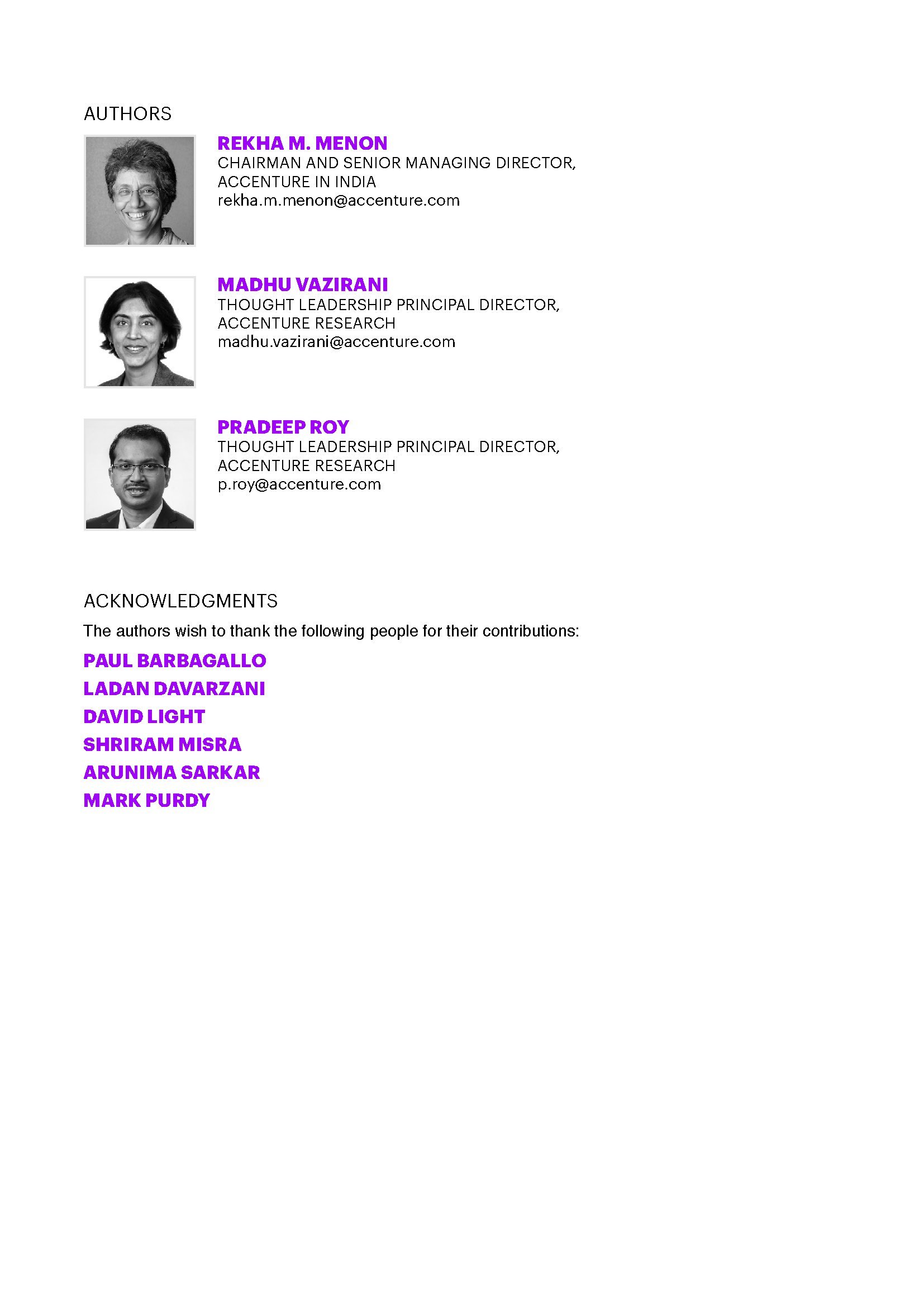 AUTHORS

REKHA M. MENON
CHAIRMAN AND SENIOR MANAGING DIRECTOR, ACCENTURE IN INDIA
rekha.m.menon@accenture.com

MADHU VAZIRANI
THOUGHT LEADERSHIP PRINCIPAL DIRECTOR, ACCENTURE RESEARCH
madhu.vazirani@accenture.com

PRADEEP ROY
THOUGHT LEADERSHIP PRINCIPAL DIRECTOR, ACCENTURE RESEARCH
p.roy@accenture.com

ACKNOWLEDGMENTS

The authors wish to thank the following people for their contributions:

PAUL BARBAGALLO
LADAN DAVARZANI
DAVID LIGHT
SHRIRAM MISRA
ARUNIMA SARKAR
MARK PURDY